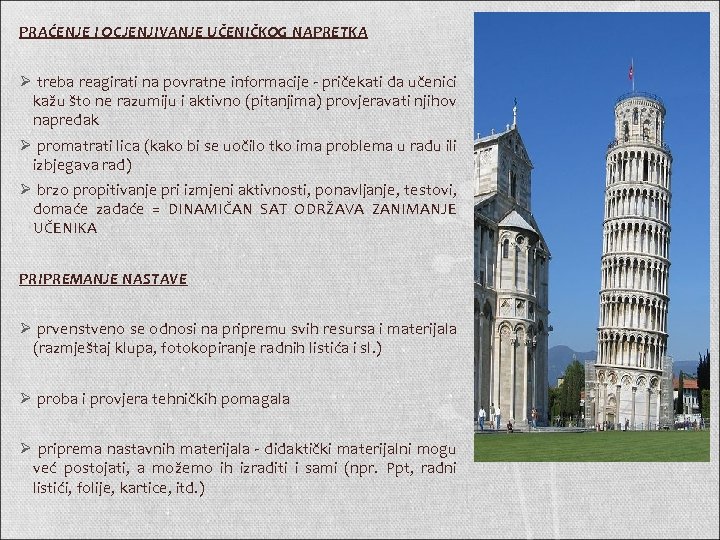 PRAĆENJE I OCJENJIVANJE UČENIČKOG NAPRETKA

➢ treba reagirati na povratne informacije - pričekati da učenici kažu što ne razumiju i aktivno (pitanjima) provjeravati njihov napredak

➢ promatrati lica (kako bi se uočilo tko ima problema u radu ili izbjegava rad)

➢ brzo propitivanje pri izmjeni aktivnosti, ponavljanje, testovi, domaće zadaće = DINAMIČAN SAT ODRŽAVA ZANIMANJE UČENIKA

PRIPREMANJE NASTAVE

➢ prvenstveno se odnosi na pripremu svih resursa i materijala (razmještaj klupa, fotokopiranje radnih listića i sl.)

➢ proba i provjera tehničkih pomagala

➢ priprema nastavnih materijala - didaktički materijalni mogu već postojati, a možemo ih izraditi i sami (npr. Ppt, radni listići, folije, kartice, itd.)